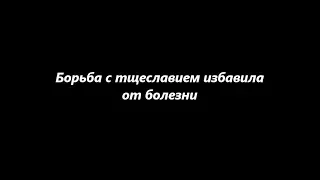 Борьба с тщеславием избавила от болезни